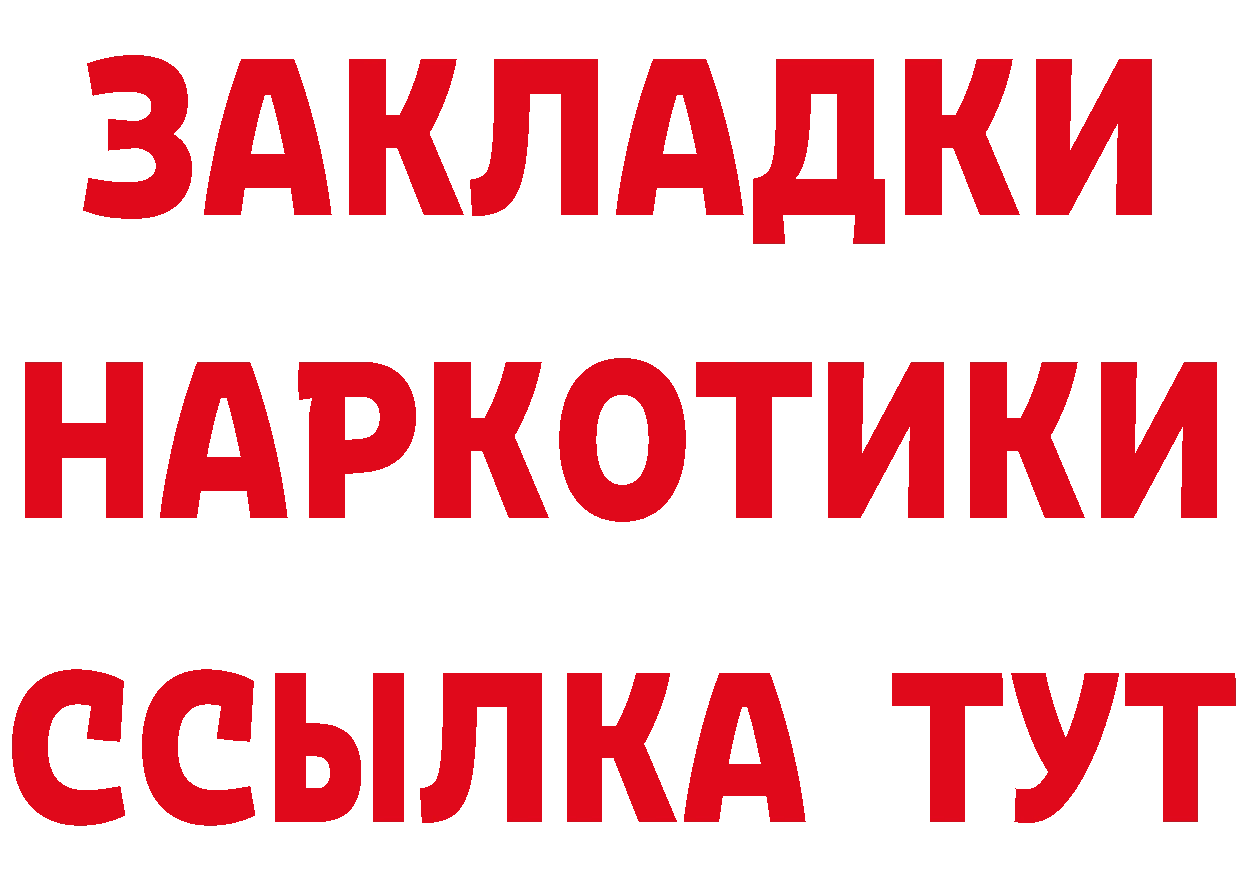 ЗАКЛАДКИ
НАРКОТИКИ
ССЫЛКА ТУТ